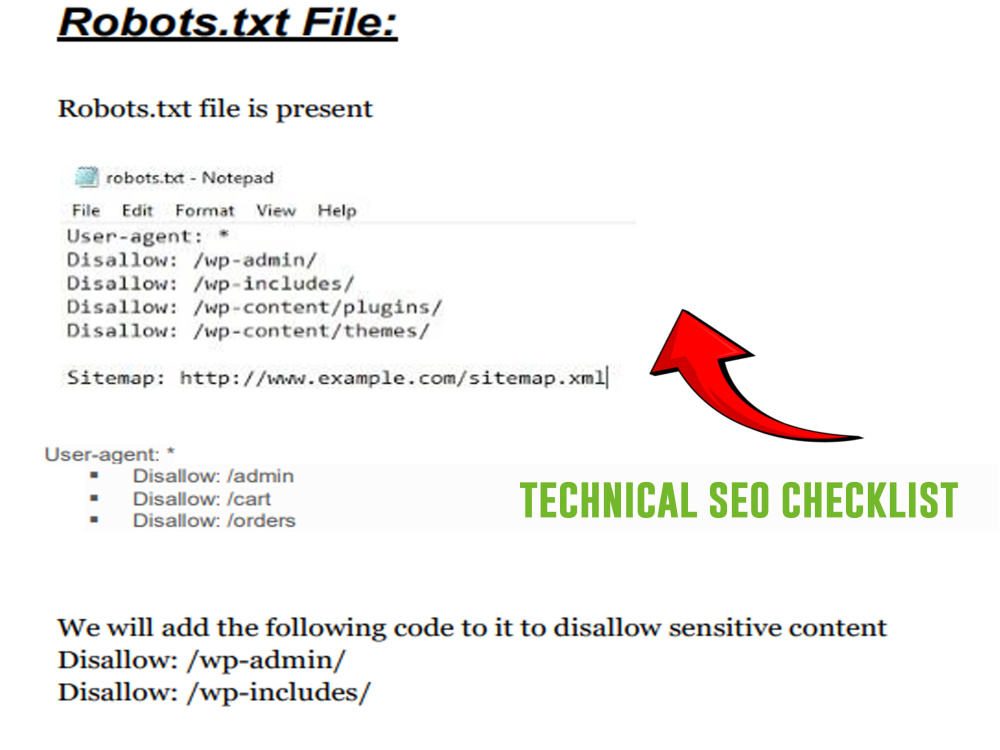 Robots.txt File:

Robots.txt file is present

robots.txt - Notepad

File Edit Format View Help

User-agent: *
Disallow: /wp-admin/
Disallow: /wp-includes/
Disallow: /wp-content/plugins/
Disallow: /wp-content/themes/

Sitemap: http://www.example.com/sitemap.xml

User-agent: *

• Disallow: /admin
• Disallow: /cart
• Disallow: /orders

TECHNICAL SEO CHECKLIST

We will add the following code to it to disallow sensitive content
Disallow: /wp-admin/
Disallow: /wp-includes/